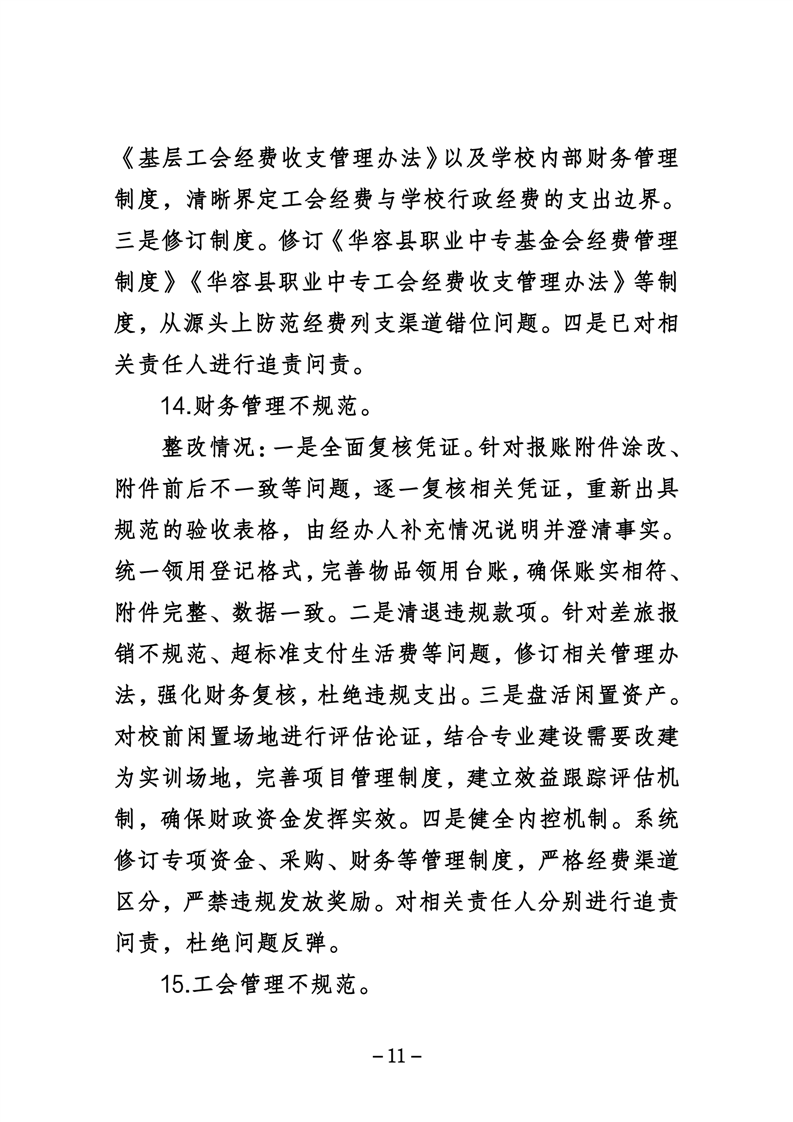 《基层工会经费收支管理办法》以及学校内部财务管理制度，清晰界定工会经费与学校行政经费的支出边界。三是修订制度。修订《华容县职业中专基金会经费管理制度》《华容县职业中专工会经费收支管理办法》等制度，从源头上防范经费列支渠道错位问题。四是已对相关责任人进行追责问责。

14.财务管理不规范。

整改情况：一是全面复核凭证。针对报账附件涂改、附件前后不一致等问题，逐一复核相关凭证，重新出具规范的验收表格，由经办人补充情况说明并澄清事实。统一领用登记格式，完善物品领用台账，确保账实相符、附件完整、数据一致。二是清退违规款项。针对差旅报销不规范、超标准支付生活费等问题，修订相关管理办法，强化财务复核，杜绝违规支出。三是盘活闲置资产。对校前闲置场地进行评估论证，结合专业建设需要改建为实训场地，完善项目管理制度，建立效益跟踪评估机制，确保财政资金发挥实效。四是健全内控机制。系统修订专项资金、采购、财务等管理制度，严格经费渠道区分，严禁违规发放奖励。对相关责任人分别进行追责问责，杜绝问题反弹。

15.工会管理不规范。

－11－